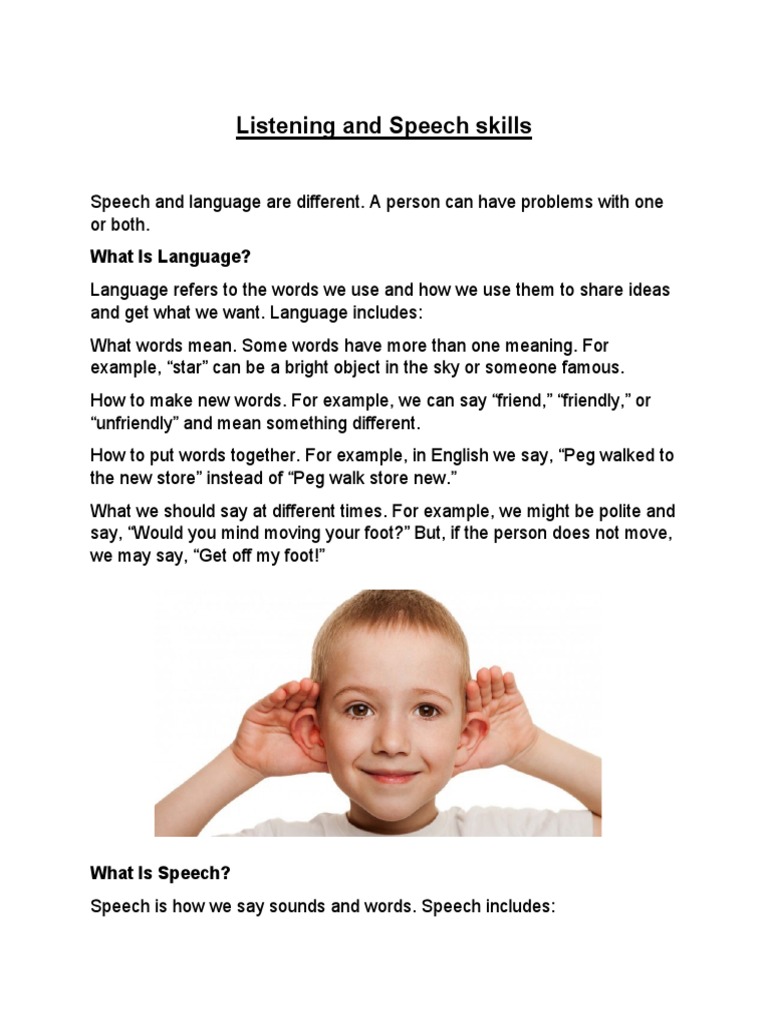 Listening and Speech skills

Speech and language are different. A person can have problems with one or both.

What Is Language?

Language refers to the words we use and how we use them to share ideas and get what we want. Language includes:

What words mean. Some words have more than one meaning. For example, “star” can be a bright object in the sky or someone famous.

How to make new words. For example, we can say “friend,” “friendly,” or “unfriendly” and mean something different.

How to put words together. For example, in English we say, “Peg walked to the new store” instead of “Peg walk store new.”

What we should say at different times. For example, we might be polite and say, “Would you mind moving your foot?” But, if the person does not move, we may say, “Get off my foot!”

What Is Speech?

Speech is how we say sounds and words. Speech includes: